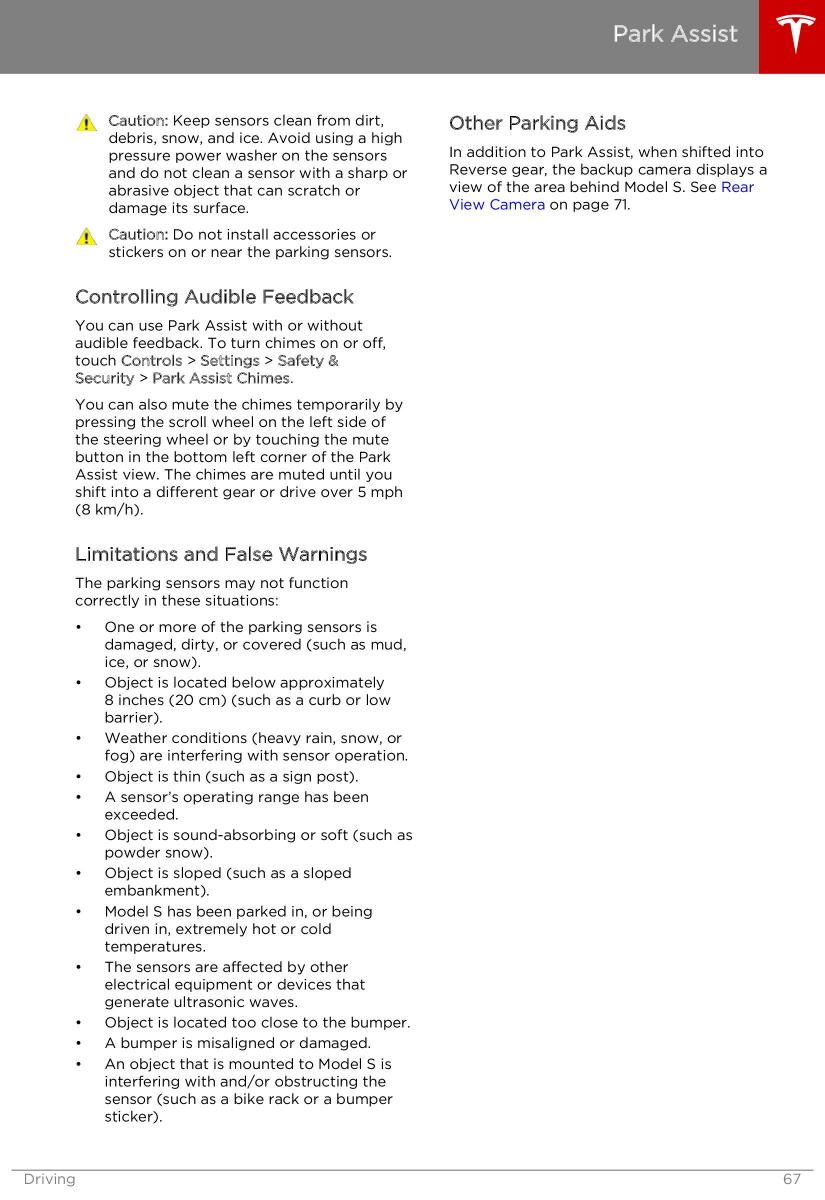 Park Assist

Caution: Keep sensors clean from dirt, debris, snow, and ice. Avoid using a high pressure power washer on the sensors and do not clean a sensor with a sharp or abrasive object that can scratch or damage its surface.

Caution: Do not install accessories or stickers on or near the parking sensors.

Controlling Audible Feedback

You can use Park Assist with or without audible feedback. To turn chimes on or off, touch Controls > Settings > Safety & Security > Park Assist Chimes.

You can also mute the chimes temporarily by pressing the scroll wheel on the left side of the steering wheel or by touching the mute button in the bottom left corner of the Park Assist view. The chimes are muted until you shift into a different gear or drive over 5 mph (8 km/h).

Limitations and False Warnings

The parking sensors may not function correctly in these situations:

• One or more of the parking sensors is damaged, dirty, or covered (such as mud, ice, or snow).
• Object is located below approximately 8 inches (20 cm) (such as a curb or low barrier).
• Weather conditions (heavy rain, snow, or fog) are interfering with sensor operation.
• Object is thin (such as a sign post).
• A sensor's operating range has been exceeded.
• Object is sound-absorbing or soft (such as powder snow).
• Object is sloped (such as a sloped embankment).
• Model S has been parked in, or being driven in, extremely hot or cold temperatures.
• The sensors are affected by other electrical equipment or devices that generate ultrasonic waves.
• Object is located too close to the bumper.
• A bumper is misaligned or damaged.
• An object that is mounted to Model S is interfering with and/or obstructing the sensor (such as a bike rack or a bumper sticker).

Other Parking Aids

In addition to Park Assist, when shifted into Reverse gear, the backup camera displays a view of the area behind Model S. See Rear View Camera on page 71.

Driving 67